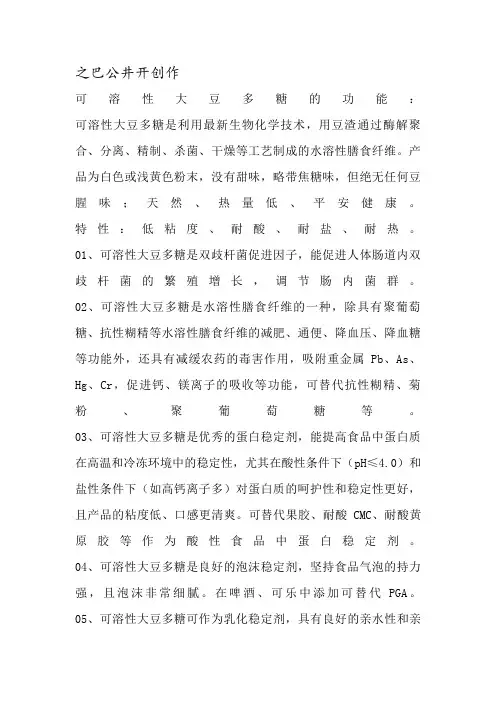 之巴公井开创作

可溶性大豆多糖的功能：

可溶性大豆多糖是利用最新生物化学技术，用豆渣通过酶解聚合、分离、精制、杀菌、干燥等工艺制成的水溶性膳食纤维。产品为白色或浅黄色粉末，没有甜味，略带焦糖味，但绝无任何豆腥味；天然、热量低、平安健康。

特性：低粘度、耐酸、耐盐、耐热。

01、可溶性大豆多糖是双歧杆菌促进因子，能促进人体肠道内双歧杆菌的繁殖增长，调节肠内菌群。

02、可溶性大豆多糖是水溶性膳食纤维的一种，除具有聚葡萄糖、抗性糊精等水溶性膳食纤维的减肥、通便、降血压、降血糖等功能外，还具有减缓农药的毒害作用，吸附重金属 Pb、As、Hg、Cr，促进钙、镁离子的吸收等功能，可替代抗性糊精、菊粉、聚葡萄糖等。

03、可溶性大豆多糖是优秀的蛋白稳定剂，能提高食品中蛋白质在高温和冷冻环境中的稳定性，尤其在酸性条件下（pH≤4.0）和盐性条件下（如高钙离子多）对蛋白质的呵护性和稳定性更好，且产品的粘度低、口感更清爽。可替代果胶、耐酸 CMC、耐酸黄原胶等作为酸性食品中蛋白稳定剂。

04、可溶性大豆多糖是良好的泡沫稳定剂，坚持食品气泡的持力强，且泡沫非常细腻。在啤酒、可乐中添加可替代 PGA。

05、可溶性大豆多糖可作为乳化稳定剂，具有良好的亲水性和亲